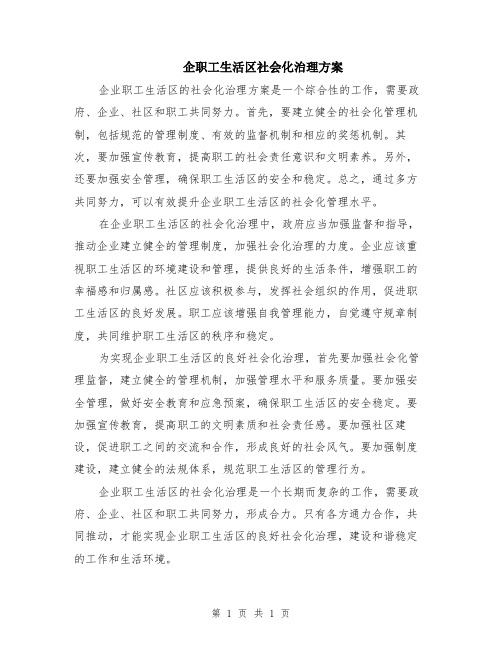 企职工生活区社会化治理方案

企业职工生活区的社会化治理方案是一个综合性的工作，需要政府、企业、社区和职工共同努力。首先，要建立健全的社会化管理机制，包括规范的管理制度、有效的监督机制和相应的奖惩机制。其次，要加强宣传教育，提高职工的社会责任意识和文明素养。另外，还要加强安全管理，确保职工生活区的安全和稳定。总之，通过多方共同努力，可以有效提升企业职工生活区的社会化管理水平。

在企业职工生活区的社会化治理中，政府应当加强监督和指导，推动企业建立健全的管理制度，加强社会化治理的力度。企业应该重视职工生活区的环境建设和管理，提供良好的生活条件，增强职工的幸福感和归属感。社区应该积极参与，发挥社会组织的作用，促进职工生活区的良好发展。职工应该增强自我管理能力，自觉遵守规章制度，共同维护职工生活区的秩序和稳定。

为实现企业职工生活区的良好社会化治理，首先要加强社会化管理监督，建立健全的管理机制，加强管理水平和服务质量。要加强安全管理，做好安全教育和应急预案，确保职工生活区的安全稳定。要加强宣传教育，提高职工的文明素质和社会责任感。要加强社区建设，促进职工之间的交流和合作，形成良好的社会风气。要加强制度建设，建立健全的法规体系，规范职工生活区的管理行为。

企业职工生活区的社会化治理是一个长期而复杂的工作，需要政府、企业、社区和职工共同努力，形成合力。只有各方通力合作，共同推动，才能实现企业职工生活区的良好社会化治理，建设和谐稳定的工作和生活环境。

第 1 页 共 1 页